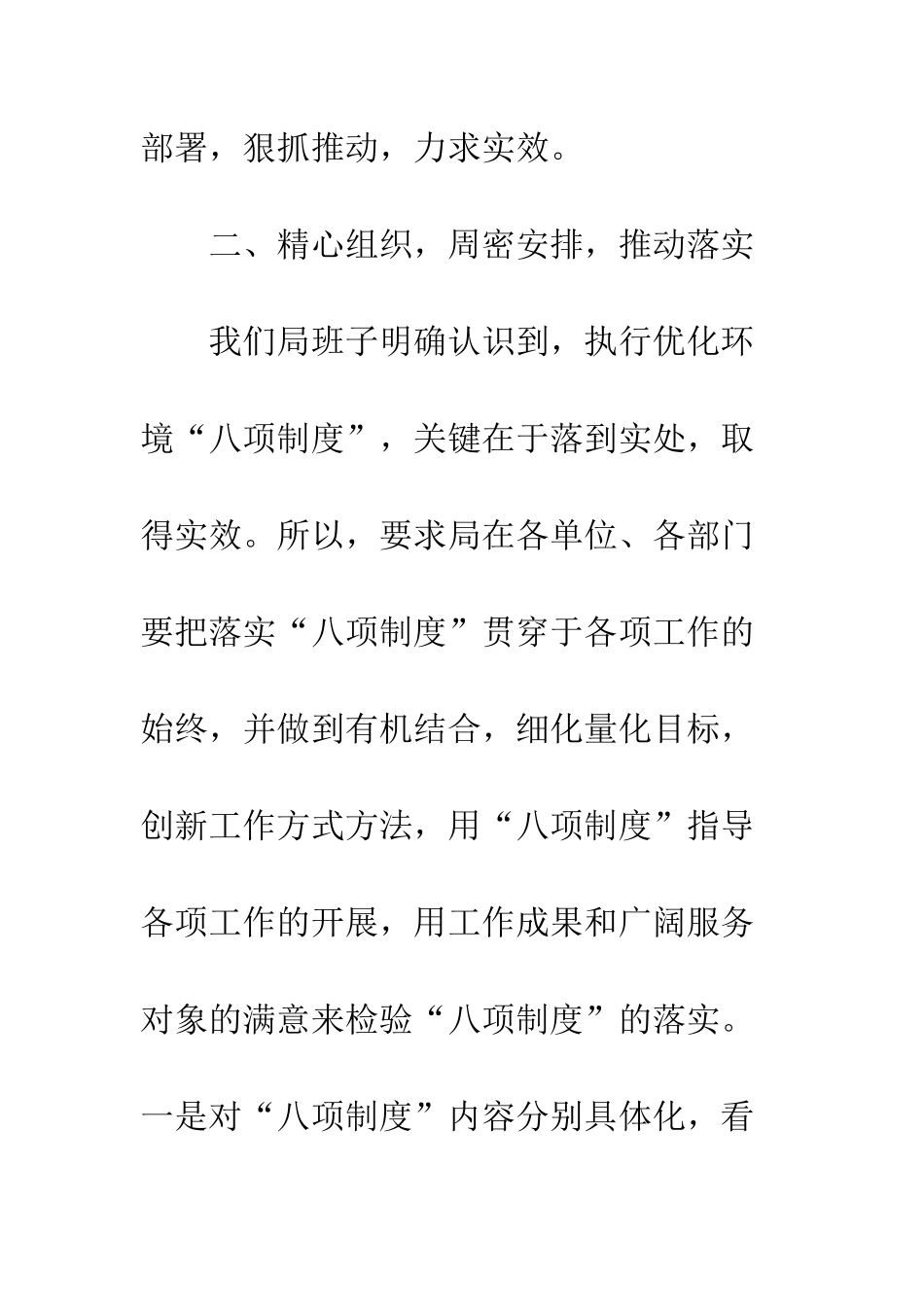 部署，狠抓推动，力求实效。

二、精心组织，周密安排，推动落实

我们局班子明确认识到，执行优化环境“八项制度”，关键在于落到实处，取得实效。所以，要求局在各单位、各部门要把落实“八项制度”贯穿于各项工作的始终，并做到有机结合，细化量化目标，创新工作方式方法，用“八项制度”指导各项工作的开展，用工作成果和广阔服务对象的满意来检验“八项制度”的落实。一是对“八项制度”内容分别具体化，看